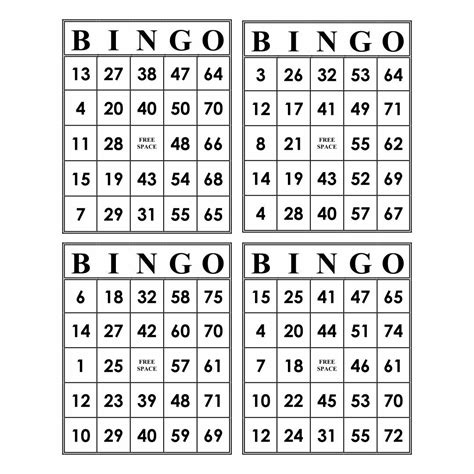 | B | I | N | G | O |
|---|---|---|---|---|
| 13 | 27 | 38 | 47 | 64 |
| 4 | 20 | 40 | 50 | 70 |
| 11 | 28 | FREE SPACE | 48 | 66 |
| 15 | 19 | 43 | 54 | 68 |
| 7 | 29 | 31 | 55 | 65 |

| B | I | N | G | O |
|---|---|---|---|---|
| 3 | 26 | 32 | 53 | 64 |
| 12 | 17 | 41 | 49 | 71 |
| 8 | 21 | FREE SPACE | 55 | 62 |
| 14 | 19 | 43 | 52 | 69 |
| 4 | 28 | 40 | 57 | 67 |

| B | I | N | G | O |
|---|---|---|---|---|
| 6 | 18 | 32 | 58 | 75 |
| 14 | 27 | 42 | 60 | 70 |
| 1 | 25 | FREE SPACE | 57 | 61 |
| 12 | 23 | 39 | 48 | 71 |
| 10 | 29 | 40 | 59 | 69 |

| B | I | N | G | O |
|---|---|---|---|---|
| 15 | 25 | 41 | 47 | 65 |
| 4 | 20 | 44 | 51 | 74 |
| 7 | 18 | FREE SPACE | 46 | 61 |
| 10 | 22 | 45 | 53 | 70 |
| 12 | 24 | 31 | 55 | 72 |